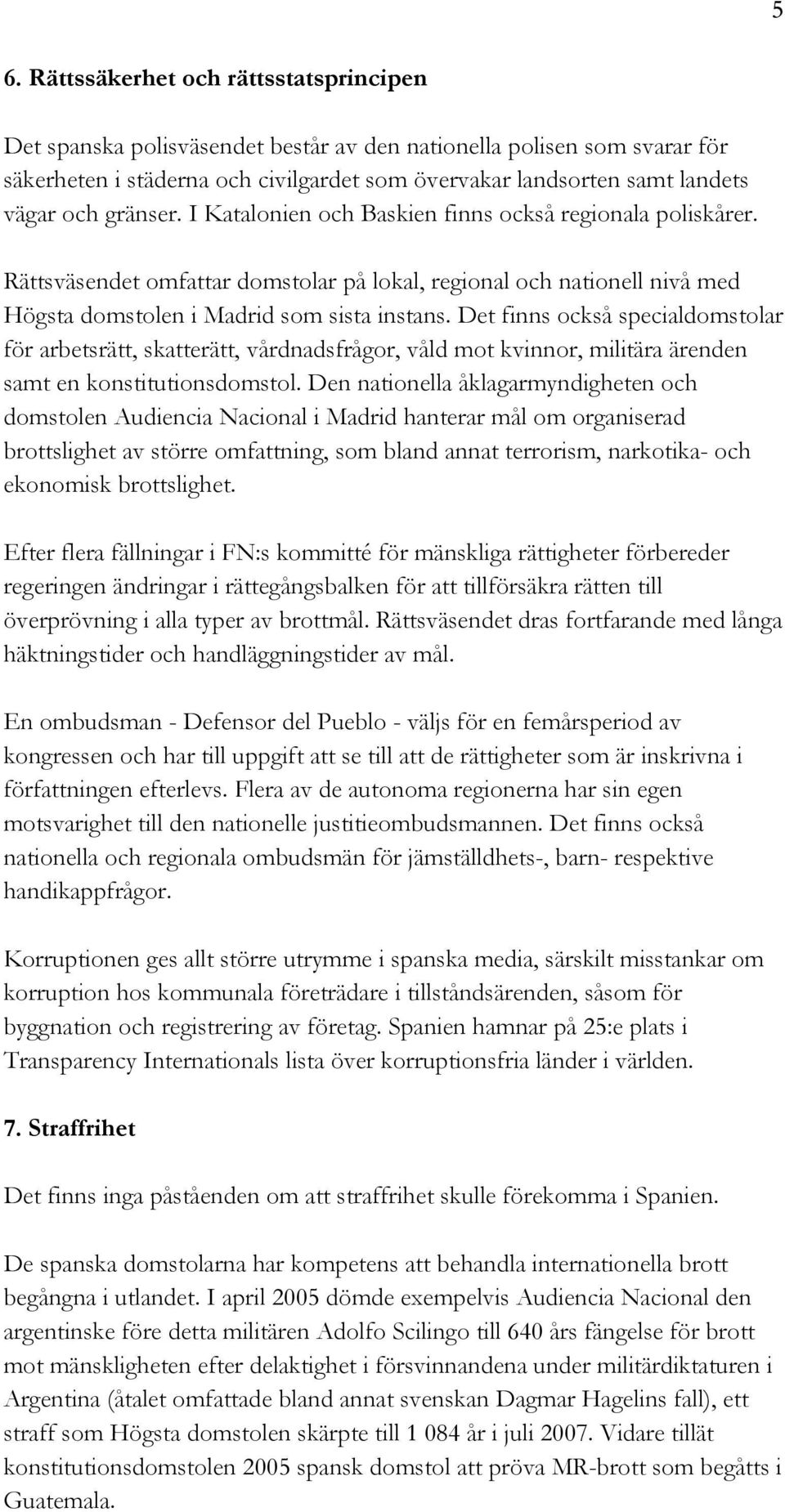 5

6. Rättssäkerhet och rättsstatsprincipen

Det spanska polisväsendet består av den nationella polisen som svarar för säkerheten i städerna och civilgardet som övervakar landsorten samt landets vägar och gränser. I Katalonien och Baskien finns också regionala poliskårer.

Rättsväsendet omfattar domstolar på lokal, regional och nationell nivå med Högsta domstolen i Madrid som sista instans. Det finns också specialdomstolar för arbetsrätt, skatterätt, vårdnadsfrågor, våld mot kvinnor, militära ärenden samt en konstitutionsdomstol. Den nationella åklagarmyndigheten och domstolen Audiencia Nacional i Madrid hanterar mål om organiserad brottslighet av större omfattning, som bland annat terrorism, narkotika- och ekonomisk brottslighet.

Efter flera fällningar i FN:s kommitté för mänskliga rättigheter förbereder regeringen ändringar i rättegångsbalken för att tillförsäkra rätten till överprövning i alla typer av brottmål. Rättsväsendet dras fortfarande med långa häktningstider och handläggningstider av mål.

En ombudsman - Defensor del Pueblo - väljs för en femårsperiod av kongressen och har till uppgift att se till att de rättigheter som är inskrivna i författningen efterlevs. Flera av de autonoma regionerna har sin egen motsvarighet till den nationelle justitieombudsmannen. Det finns också nationella och regionala ombudsmän för jämställdhets-, barn- respektive handikappfrågor.

Korruptionen ges allt större utrymme i spanska media, särskilt misstankar om korruption hos kommunala företrädare i tillståndsärenden, såsom för byggnation och registrering av företag. Spanien hamnar på 25:e plats i Transparency Internationals lista över korruptionsfria länder i världen.

7. Straffrihet

Det finns inga påståenden om att straffrihet skulle förekomma i Spanien.

De spanska domstolarna har kompetens att behandla internationella brott begångna i utlandet. I april 2005 dömde exempelvis Audiencia Nacional den argentinske före detta militären Adolfo Scilingo till 640 års fängelse för brott mot mänskligheten efter delaktighet i försvinnandena under militärdiktaturen i Argentina (åtalet omfattade bland annat svenskan Dagmar Hagelins fall), ett straff som Högsta domstolen skärpte till 1 084 år i juli 2007. Vidare tillät konstitutionsdomstolen 2005 spansk domstol att pröva MR-brott som begåtts i Guatemala.